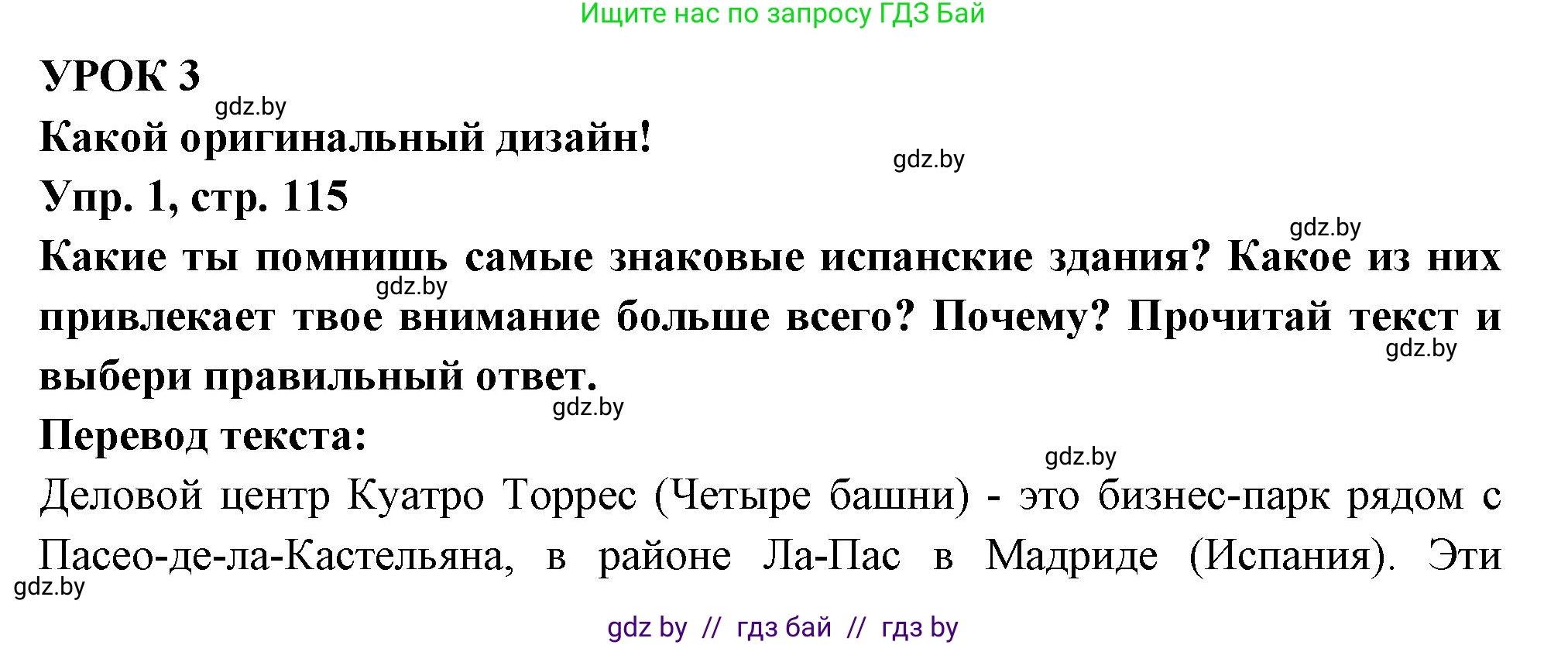 Ищите нас по запросу ГДЗ Бай

УРОК 3

gdz.by

Какой оригинальный дизайн!

gdz.by

Упр. 1, стр. 115

gdz.by

Какие ты помнишь самые знаковые испанские здания? Какое из них привлекает твое внимание больше всего? Почему? Прочитай текст и выбери правильный ответ.

gdz.by

gdz.by

gdz.by

Перевод текста:

gdz.by

Деловой центр Куатро Торрес (Четыре башни) - это бизнес-парк рядом с Пасео-де-ла-Кастельяна, в районе Ла-Пас в Мадриде (Испания). Эти

gdz.by

gdz by // гдз бай // гдз by